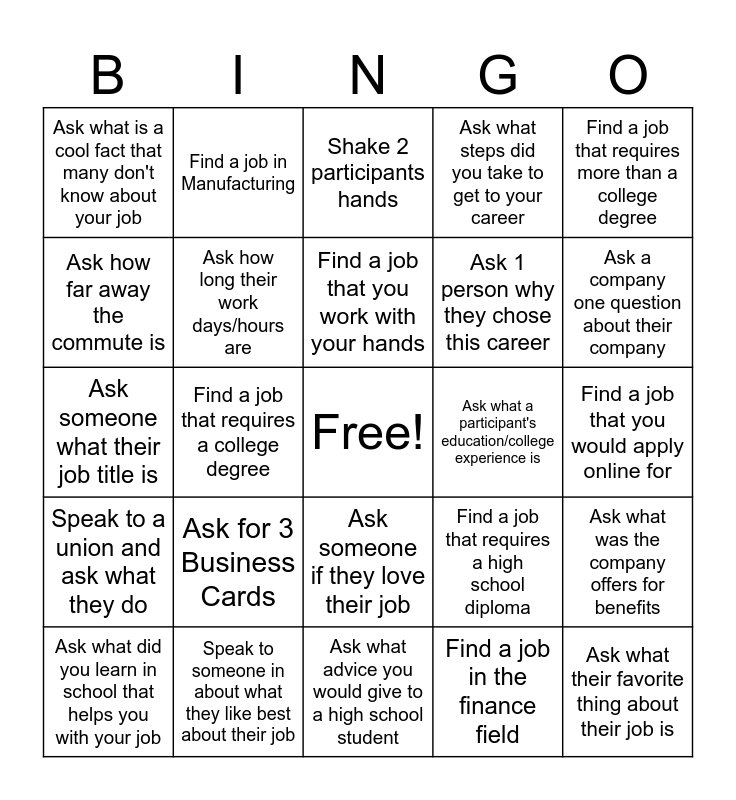 | B | I | N | G | O |
|---|---|---|---|---|
| Ask what is a cool fact that many don't know about your job | Find a job in Manufacturing | Shake 2 participants hands | Ask what steps did you take to get to your career | Find a job that requires more than a college degree |
| Ask how far away the commute is | Ask how long their work days/hours are | Find a job that you work with your hands | Ask 1 person why they chose this career | Ask a company one question about their company |
| Ask someone what their job title is | Find a job that requires a college degree | Free! | Ask what a participant's education/college experience is | Find a job that you would apply online for |
| Speak to a union and ask what they do | Ask for 3 Business Cards | Ask someone if they love their job | Find a job that requires a high school diploma | Ask what was the company offers for benefits |
| Ask what did you learn in school that helps you with your job | Speak to someone in about what they like best about their job | Ask what advice you would give to a high school student | Find a job in the finance field | Ask what their favorite thing about their job is |